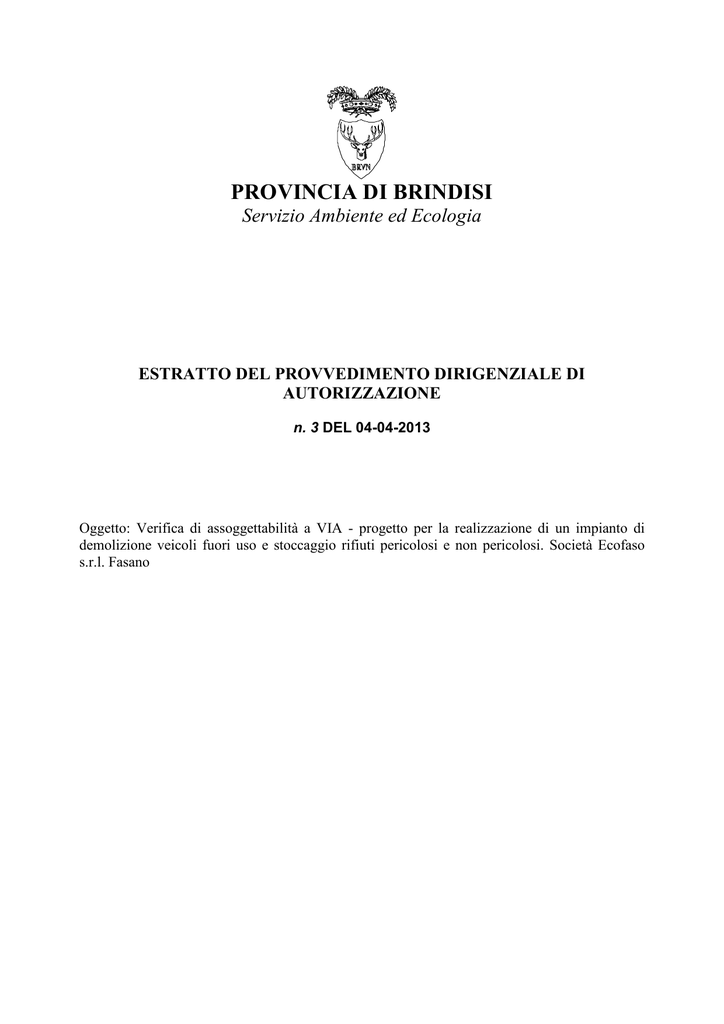 BRVN

PROVINCIA DI BRINDISI
Servizio Ambiente ed Ecologia

ESTRATTO DEL PROVVEDIMENTO DIRIGENZIALE DI AUTORIZZAZIONE

n. 3 DEL 04-04-2013

Oggetto: Verifica di assoggettabilità a VIA - progetto per la realizzazione di un impianto di demolizione veicoli fuori uso e stoccaggio rifiuti pericolosi e non pericolosi. Società Ecofaso s.r.l. Fasano